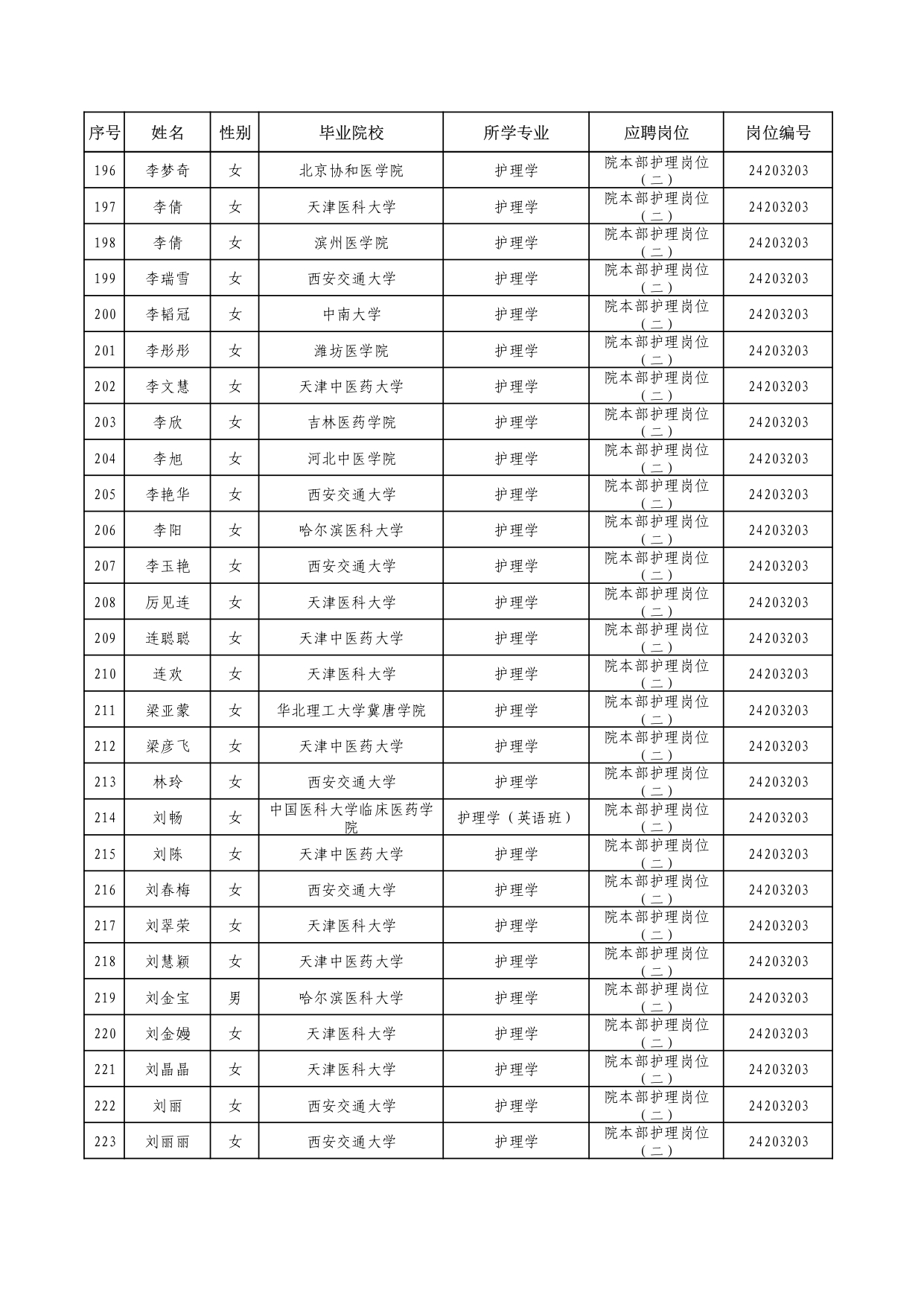 | 序号 | 姓名 | 性别 | 毕业院校 | 所学专业 | 应聘岗位 | 岗位编号 |
|---|---|---|---|---|---|---|
| 196 | 李梦奇 | 女 | 北京协和医学院 | 护理学 | 院本部护理岗位（二） | 24203203 |
| 197 | 李倩 | 女 | 天津医科大学 | 护理学 | 院本部护理岗位（二） | 24203203 |
| 198 | 李倩 | 女 | 滨州医学院 | 护理学 | 院本部护理岗位（二） | 24203203 |
| 199 | 李瑞雪 | 女 | 西安交通大学 | 护理学 | 院本部护理岗位（二） | 24203203 |
| 200 | 李韬冠 | 女 | 中南大学 | 护理学 | 院本部护理岗位（二） | 24203203 |
| 201 | 李彤彤 | 女 | 潍坊医学院 | 护理学 | 院本部护理岗位（二） | 24203203 |
| 202 | 李文慧 | 女 | 天津中医药大学 | 护理学 | 院本部护理岗位（二） | 24203203 |
| 203 | 李欣 | 女 | 吉林医药学院 | 护理学 | 院本部护理岗位（二） | 24203203 |
| 204 | 李旭 | 女 | 河北中医学院 | 护理学 | 院本部护理岗位（二） | 24203203 |
| 205 | 李艳华 | 女 | 西安交通大学 | 护理学 | 院本部护理岗位（二） | 24203203 |
| 206 | 李阳 | 女 | 哈尔滨医科大学 | 护理学 | 院本部护理岗位（二） | 24203203 |
| 207 | 李玉艳 | 女 | 西安交通大学 | 护理学 | 院本部护理岗位（二） | 24203203 |
| 208 | 厉见连 | 女 | 天津医科大学 | 护理学 | 院本部护理岗位（二） | 24203203 |
| 209 | 连聪聪 | 女 | 天津中医药大学 | 护理学 | 院本部护理岗位（二） | 24203203 |
| 210 | 连欢 | 女 | 天津医科大学 | 护理学 | 院本部护理岗位（二） | 24203203 |
| 211 | 梁亚蒙 | 女 | 华北理工大学冀唐学院 | 护理学 | 院本部护理岗位（二） | 24203203 |
| 212 | 梁彦飞 | 女 | 天津中医药大学 | 护理学 | 院本部护理岗位（二） | 24203203 |
| 213 | 林玲 | 女 | 西安交通大学 | 护理学 | 院本部护理岗位（二） | 24203203 |
| 214 | 刘畅 | 女 | 中国医科大学临床医药学院 | 护理学（英语班） | 院本部护理岗位（二） | 24203203 |
| 215 | 刘陈 | 女 | 天津中医药大学 | 护理学 | 院本部护理岗位（二） | 24203203 |
| 216 | 刘春梅 | 女 | 西安交通大学 | 护理学 | 院本部护理岗位（二） | 24203203 |
| 217 | 刘翠荣 | 女 | 天津医科大学 | 护理学 | 院本部护理岗位（二） | 24203203 |
| 218 | 刘慧颖 | 女 | 天津中医药大学 | 护理学 | 院本部护理岗位（二） | 24203203 |
| 219 | 刘金宝 | 男 | 哈尔滨医科大学 | 护理学 | 院本部护理岗位（二） | 24203203 |
| 220 | 刘金嫚 | 女 | 天津医科大学 | 护理学 | 院本部护理岗位（二） | 24203203 |
| 221 | 刘晶晶 | 女 | 天津医科大学 | 护理学 | 院本部护理岗位（二） | 24203203 |
| 222 | 刘丽 | 女 | 西安交通大学 | 护理学 | 院本部护理岗位（二） | 24203203 |
| 223 | 刘丽丽 | 女 | 西安交通大学 | 护理学 | 院本部护理岗位（二） | 24203203 |